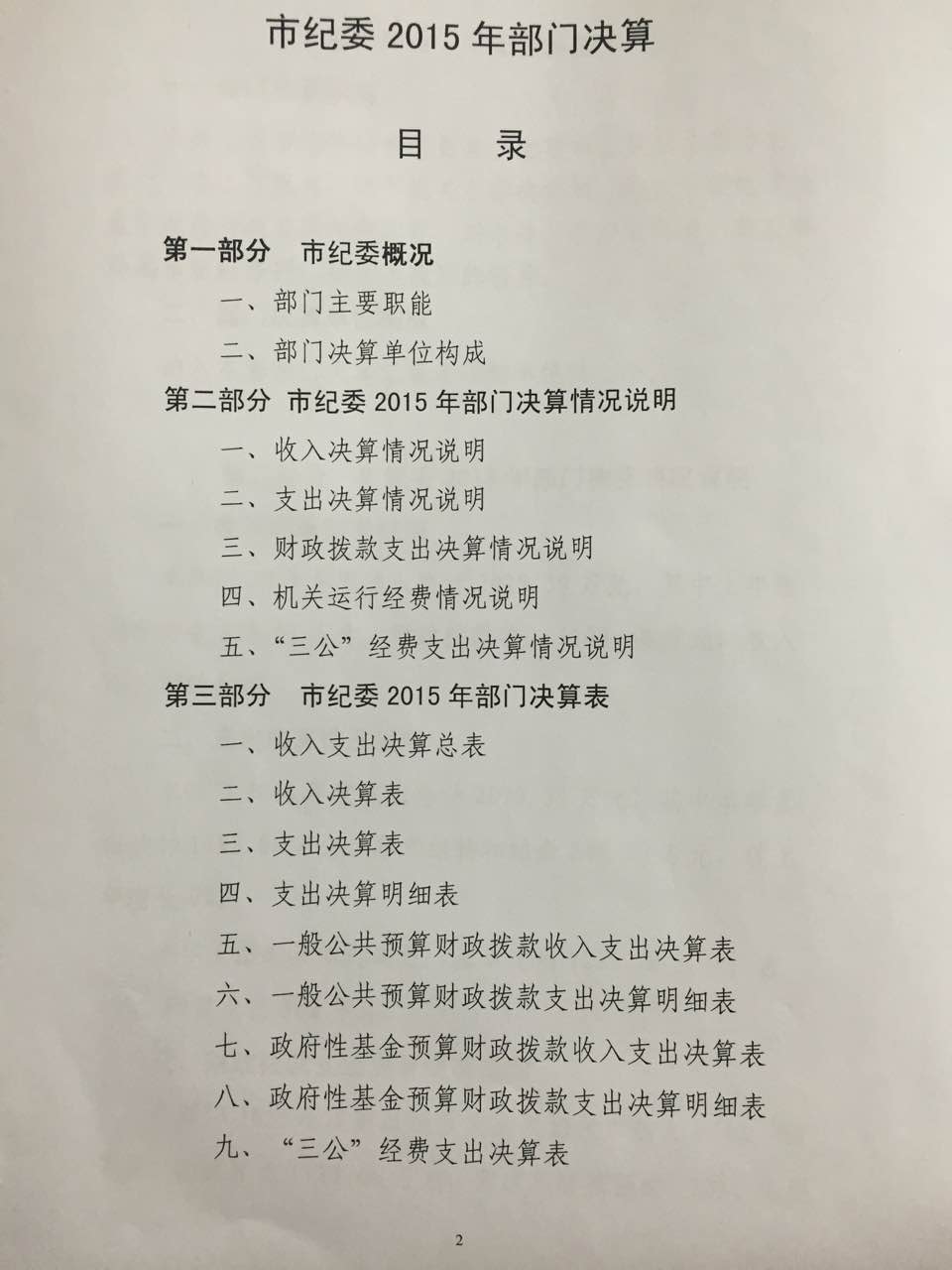 市纪委2015年部门决算

目 录

第一部分 市纪委概况

一、部门主要职能

二、部门决算单位构成

第二部分 市纪委2015年部门决算情况说明

一、收入决算情况说明

二、支出决算情况说明

三、财政拨款支出决算情况说明

四、机关运行经费情况说明

五、“三公”经费支出决算情况说明

第三部分 市纪委2015年部门决算表

一、收入支出决算总表

二、收入决算表

三、支出决算表

四、支出决算明细表

五、一般公共预算财政拨款收入支出决算表

六、一般公共预算财政拨款支出决算明细表

七、政府性基金预算财政拨款收入支出决算表

八、政府性基金预算财政拨款支出决算明细表

九、“三公”经费支出决算表

2